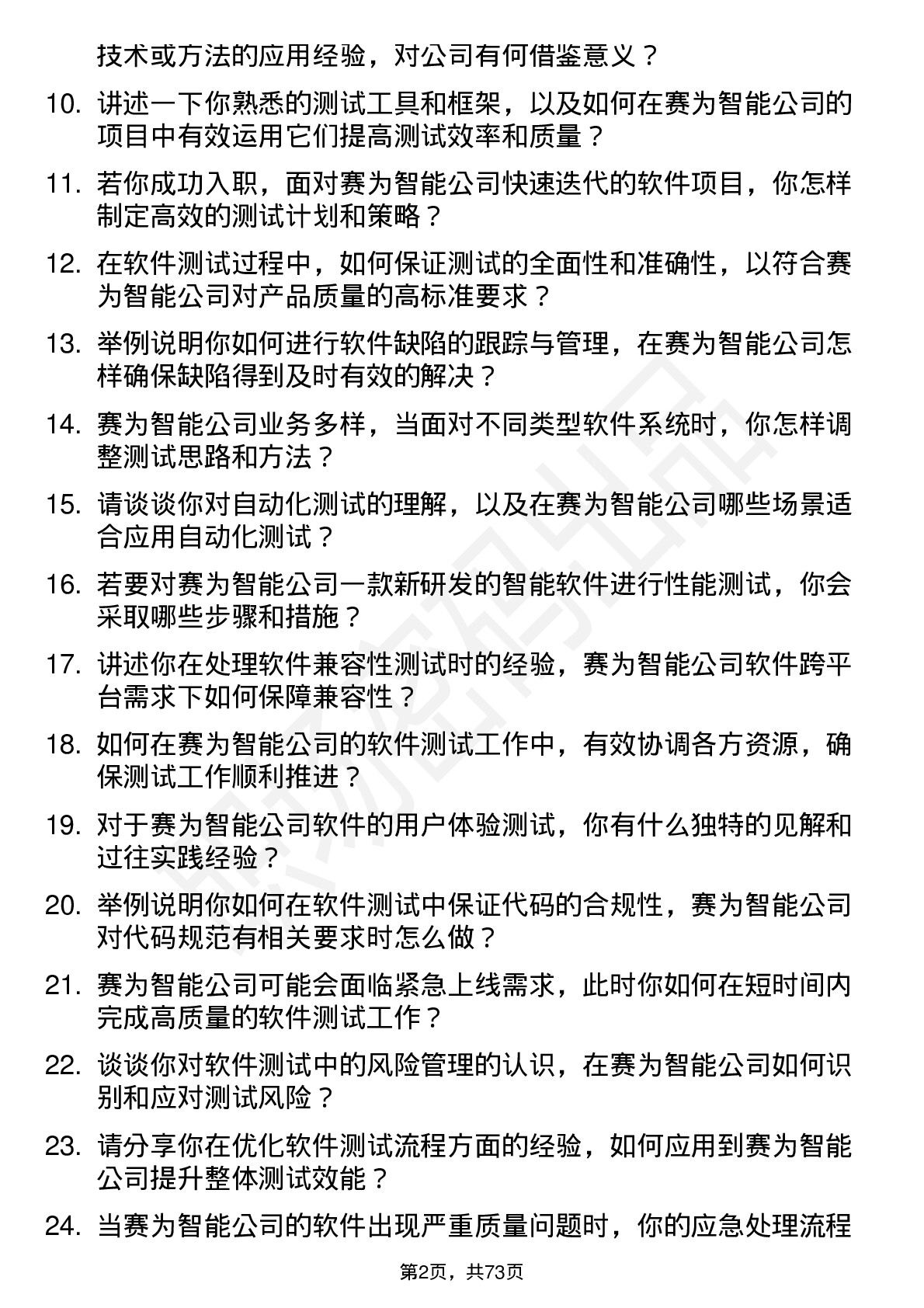 技术或方法的应用经验，对公司有何借鉴意义？

10. 讲述一下你熟悉的测试工具和框架，以及如何在赛为智能公司的项目中有效运用它们提高测试效率和质量？

11. 若你成功入职，面对赛为智能公司快速迭代的软件项目，你怎样制定高效的测试计划和策略？

12. 在软件测试过程中，如何保证测试的全面性和准确性，以符合赛为智能公司对产品质量的高标准要求？

13. 举例说明你如何进行软件缺陷的跟踪与管理，在赛为智能公司怎样确保缺陷得到及时有效的解决？

14. 赛为智能公司业务多样，当面对不同类型软件系统时，你怎样调整测试思路和方法？

15. 请谈谈你对自动化测试的理解，以及在赛为智能公司哪些场景适合应用自动化测试？

16. 若要对赛为智能公司一款新研发的智能软件进行性能测试，你会采取哪些步骤和措施？

17. 讲述你在处理软件兼容性测试时的经验，赛为智能公司软件跨平台需求下如何保障兼容性？

18. 如何在赛为智能公司的软件测试工作中，有效协调各方资源，确保测试工作顺利推进？

19. 对于赛为智能公司软件的用户体验测试，你有什么独特的见解和过往实践经验？

20. 举例说明你如何在软件测试中保证代码的合规性，赛为智能公司对代码规范有相关要求时怎么做？

21. 赛为智能公司可能会面临紧急上线需求，此时你如何在短时间内完成高质量的软件测试工作？

22. 谈谈你对软件测试中的风险管理的认识，在赛为智能公司如何识别和应对测试风险？

23. 请分享你在优化软件测试流程方面的经验，如何应用到赛为智能公司提升整体测试效能？

24. 当赛为智能公司的软件出现严重质量问题时，你的应急处理流程

第2页，共73页